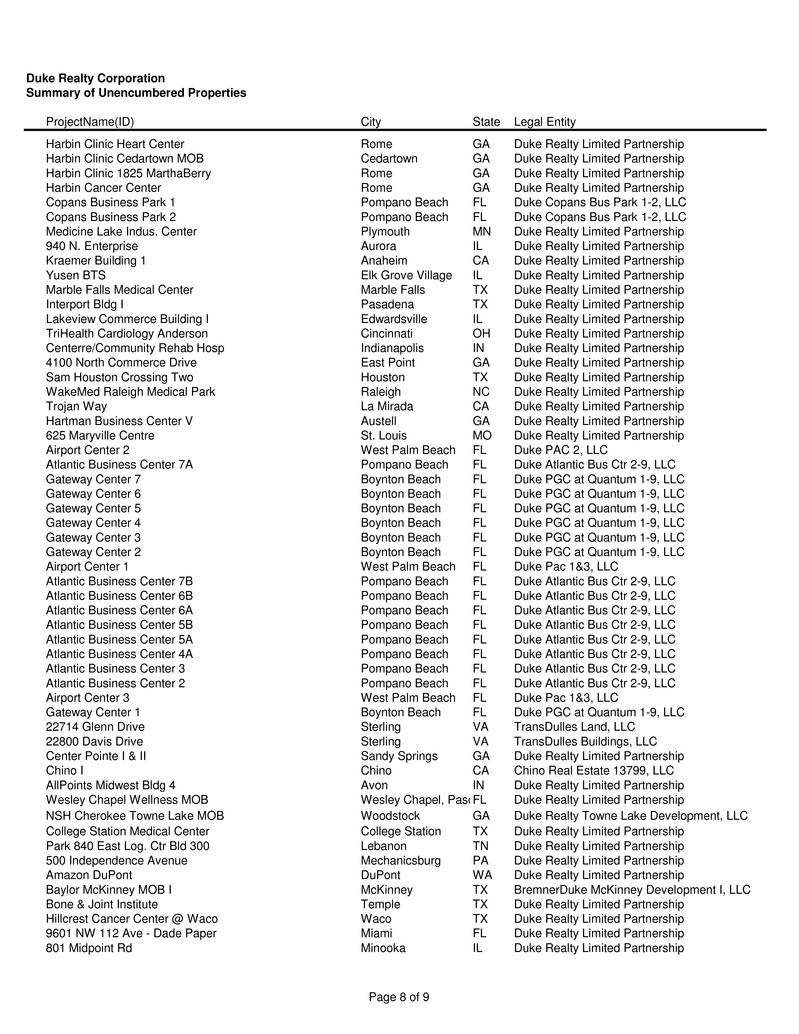 Duke Realty Corporation
Summary of Unencumbered Properties

| ProjectName(ID) | City | State | Legal Entity |
|---|---|---|---|
| Harbin Clinic Heart Center | Rome | GA | Duke Realty Limited Partnership |
| Harbin Clinic Cedartown MOB | Cedartown | GA | Duke Realty Limited Partnership |
| Harbin Clinic 1825 MarthaBerry | Rome | GA | Duke Realty Limited Partnership |
| Harbin Cancer Center | Rome | GA | Duke Realty Limited Partnership |
| Copans Business Park 1 | Pompano Beach | FL | Duke Copans Bus Park 1-2, LLC |
| Copans Business Park 2 | Pompano Beach | FL | Duke Copans Bus Park 1-2, LLC |
| Medicine Lake Indus. Center | Plymouth | MN | Duke Realty Limited Partnership |
| 940 N. Enterprise | Aurora | IL | Duke Realty Limited Partnership |
| Kraemer Building 1 | Anaheim | CA | Duke Realty Limited Partnership |
| Yusen BTS | Elk Grove Village | IL | Duke Realty Limited Partnership |
| Marble Falls Medical Center | Marble Falls | TX | Duke Realty Limited Partnership |
| Interport Bldg I | Pasadena | TX | Duke Realty Limited Partnership |
| Lakeview Commerce Building I | Edwardsville | IL | Duke Realty Limited Partnership |
| TriHealth Cardiology Anderson | Cincinnati | OH | Duke Realty Limited Partnership |
| Centerre/Community Rehab Hosp | Indianapolis | IN | Duke Realty Limited Partnership |
| 4100 North Commerce Drive | East Point | GA | Duke Realty Limited Partnership |
| Sam Houston Crossing Two | Houston | TX | Duke Realty Limited Partnership |
| WakeMed Raleigh Medical Park | Raleigh | NC | Duke Realty Limited Partnership |
| Trojan Way | La Mirada | CA | Duke Realty Limited Partnership |
| Hartman Business Center V | Austell | GA | Duke Realty Limited Partnership |
| 625 Maryville Centre | St. Louis | MO | Duke Realty Limited Partnership |
| Airport Center 2 | West Palm Beach | FL | Duke PAC 2, LLC |
| Atlantic Business Center 7A | Pompano Beach | FL | Duke Atlantic Bus Ctr 2-9, LLC |
| Gateway Center 7 | Boynton Beach | FL | Duke PGC at Quantum 1-9, LLC |
| Gateway Center 6 | Boynton Beach | FL | Duke PGC at Quantum 1-9, LLC |
| Gateway Center 5 | Boynton Beach | FL | Duke PGC at Quantum 1-9, LLC |
| Gateway Center 4 | Boynton Beach | FL | Duke PGC at Quantum 1-9, LLC |
| Gateway Center 3 | Boynton Beach | FL | Duke PGC at Quantum 1-9, LLC |
| Gateway Center 2 | Boynton Beach | FL | Duke PGC at Quantum 1-9, LLC |
| Airport Center 1 | West Palm Beach | FL | Duke Pac 1&3, LLC |
| Atlantic Business Center 7B | Pompano Beach | FL | Duke Atlantic Bus Ctr 2-9, LLC |
| Atlantic Business Center 6B | Pompano Beach | FL | Duke Atlantic Bus Ctr 2-9, LLC |
| Atlantic Business Center 6A | Pompano Beach | FL | Duke Atlantic Bus Ctr 2-9, LLC |
| Atlantic Business Center 5B | Pompano Beach | FL | Duke Atlantic Bus Ctr 2-9, LLC |
| Atlantic Business Center 5A | Pompano Beach | FL | Duke Atlantic Bus Ctr 2-9, LLC |
| Atlantic Business Center 4A | Pompano Beach | FL | Duke Atlantic Bus Ctr 2-9, LLC |
| Atlantic Business Center 3 | Pompano Beach | FL | Duke Atlantic Bus Ctr 2-9, LLC |
| Atlantic Business Center 2 | Pompano Beach | FL | Duke Atlantic Bus Ctr 2-9, LLC |
| Airport Center 3 | West Palm Beach | FL | Duke Pac 1&3, LLC |
| Gateway Center 1 | Boynton Beach | FL | Duke PGC at Quantum 1-9, LLC |
| 22714 Glenn Drive | Sterling | VA | TransDulles Land, LLC |
| 22800 Davis Drive | Sterling | VA | TransDulles Buildings, LLC |
| Center Pointe I & II | Sandy Springs | GA | Duke Realty Limited Partnership |
| Chino I | Chino | CA | Chino Real Estate 13799, LLC |
| AllPoints Midwest Bldg 4 | Avon | IN | Duke Realty Limited Partnership |
| Wesley Chapel Wellness MOB | Wesley Chapel, Pas | FL | Duke Realty Limited Partnership |
| NSH Cherokee Towne Lake MOB | Woodstock | GA | Duke Realty Towne Lake Development, LLC |
| College Station Medical Center | College Station | TX | Duke Realty Limited Partnership |
| Park 840 East Log. Ctr Bld 300 | Lebanon | TN | Duke Realty Limited Partnership |
| 500 Independence Avenue | Mechanicsburg | PA | Duke Realty Limited Partnership |
| Amazon DuPont | DuPont | WA | Duke Realty Limited Partnership |
| Baylor McKinney MOB I | McKinney | TX | BremnerDuke McKinney Development I, LLC |
| Bone & Joint Institute | Temple | TX | Duke Realty Limited Partnership |
| Hillcrest Cancer Center @ Waco | Waco | TX | Duke Realty Limited Partnership |
| 9601 NW 112 Ave - Dade Paper | Miami | FL | Duke Realty Limited Partnership |
| 801 Midpoint Rd | Minooka | IL | Duke Realty Limited Partnership |

Page 8 of 9